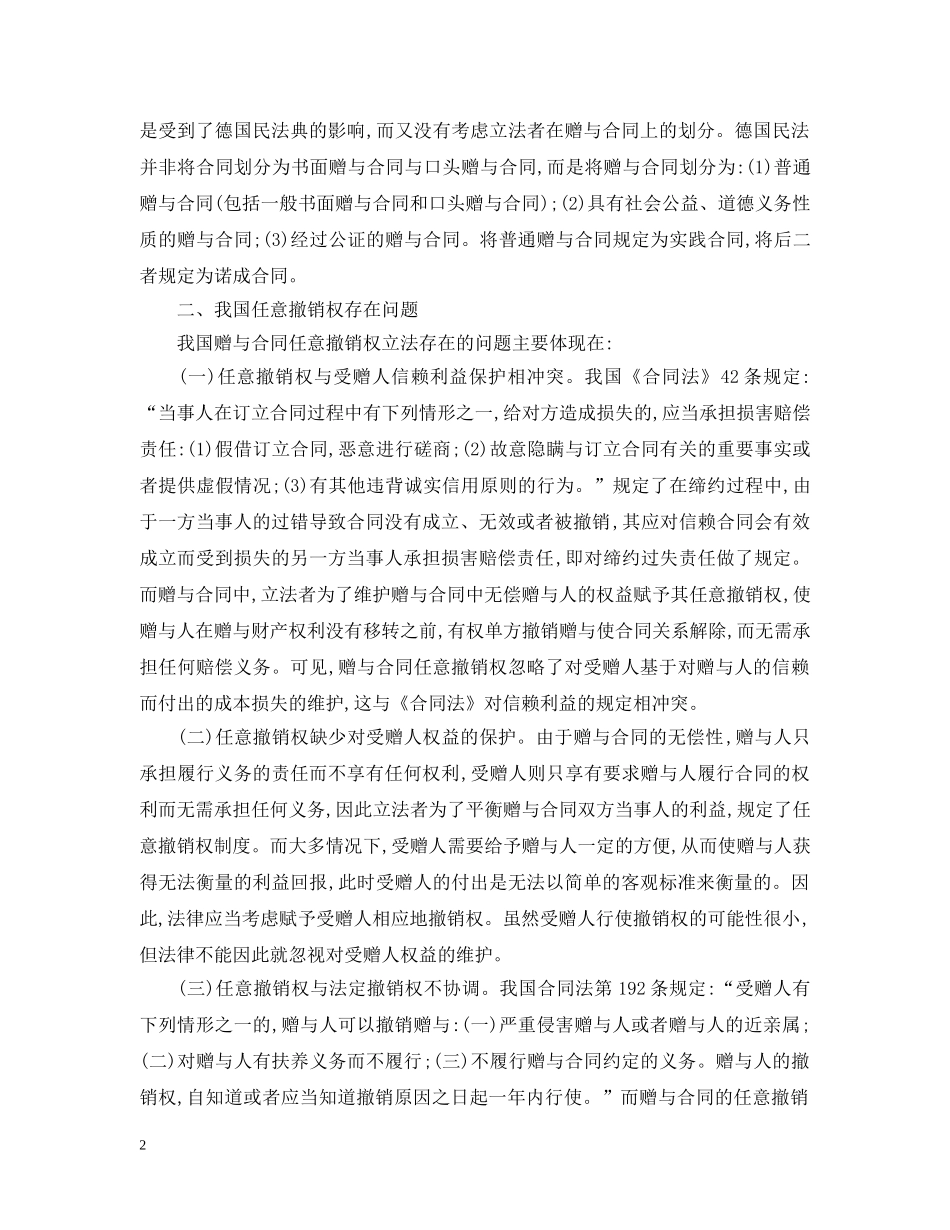 是受到了德国民法典的影响,而又没有考虑立法者在赠与合同上的划分。德国民法并非将合同划分为书面赠与合同与口头赠与合同,而是将赠与合同划分为:(1)普通赠与合同(包括一般书面赠与合同和口头赠与合同);(2)具有社会公益、道德义务性质的赠与合同;(3)经过公证的赠与合同。将普通赠与合同规定为实践合同,将后二者规定为诺成合同。

二、我国任意撤销权存在问题

我国赠与合同任意撤销权立法存在的问题主要体现在:

(一)任意撤销权与受赠人信赖利益保护相冲突。我国《合同法》42条规定:“当事人在订立合同过程中有下列情形之一,给对方造成损失的,应当承担损害赔偿责任:(1)假借订立合同,恶意进行磋商;(2)故意隐瞒与订立合同有关的重要事实或者提供虚假情况;(3)有其他违背诚实信用原则的行为。”规定了在缔约过程中,由于一方当事人的过错导致合同没有成立、无效或者被撤销,其应对信赖合同会有效成立而受到损失的另一方当事人承担损害赔偿责任,即对缔约过失责任做了规定。而赠与合同中,立法者为了维护赠与合同中无偿赠与人的权益赋予其任意撤销权,使赠与人在赠与财产权利没有移转之前,有权单方撤销赠与使合同关系解除,而无需承担任何赔偿义务。可见,赠与合同任意撤销权忽略了对受赠人基于对赠与人的信赖而付出的成本损失的维护,这与《合同法》对信赖利益的规定相冲突。

(二)任意撤销权缺少对受赠人权益的保护。由于赠与合同的无偿性,赠与人只承担履行义务的责任而不享有任何权利,受赠人则只享有要求赠与人履行合同的权利而无需承担任何义务,因此立法者为了平衡赠与合同双方当事人的利益,规定了任意撤销权制度。而大多情况下,受赠人需要给予赠与人一定的方便,从而使赠与人获得无法衡量的利益回报,此时受赠人的付出是无法以简单的客观标准来衡量的。因此,法律应当考虑赋予受赠人相应地撤销权。虽然受赠人行使撤销权的可能性很小,但法律不能因此就忽视对受赠人权益的维护。

(三)任意撤销权与法定撤销权不协调。我国合同法第192条规定:“受赠人有下列情形之一的,赠与人可以撤销赠与:(一)严重侵害赠与人或者赠与人的近亲属;(二)对赠与人有扶养义务而不履行;(三)不履行赠与合同约定的义务。赠与人的撤销权,自知道或者应当知道撤销原因之日起一年内行使。”而赠与合同的任意撤销

2